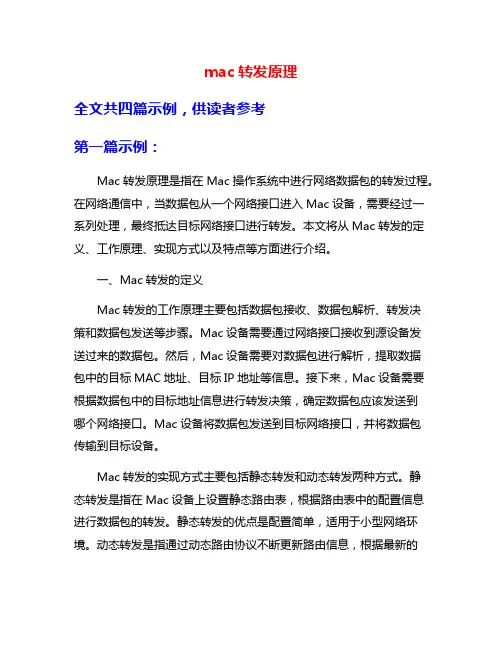 mac 转发原理

全文共四篇示例，供读者参考

第一篇示例：

Mac 转发原理是指在 Mac 操作系统中进行网络数据包的转发过程。在网络通信中，当数据包从一个网络接口进入 Mac 设备，需要经过一系列处理，最终抵达目标网络接口进行转发。本文将从 Mac 转发的定义、工作原理、实现方式以及特点等方面进行介绍。

一、Mac 转发的定义

Mac 转发的工作原理主要包括数据包接收、数据包解析、转发决策和数据包发送等步骤。Mac 设备需要通过网络接口接收到源设备发送过来的数据包。然后，Mac 设备需要对数据包进行解析，提取数据包中的目标 MAC 地址、目标 IP 地址等信息。接下来，Mac 设备需要根据数据包中的目标地址信息进行转发决策，确定数据包应该发送到哪个网络接口。Mac 设备将数据包发送到目标网络接口，并将数据包传输到目标设备。

Mac 转发的实现方式主要包括静态转发和动态转发两种方式。静态转发是指在 Mac 设备上设置静态路由表，根据路由表中的配置信息进行数据包的转发。静态转发的优点是配置简单，适用于小型网络环境。动态转发是指通过动态路由协议不断更新路由信息，根据最新的